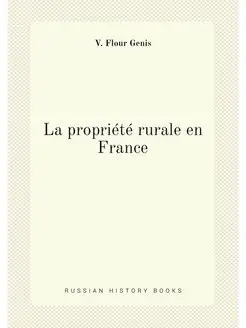 V. Flour Genis

La propriété rurale en France

RUSSIAN HISTORY BOOKS